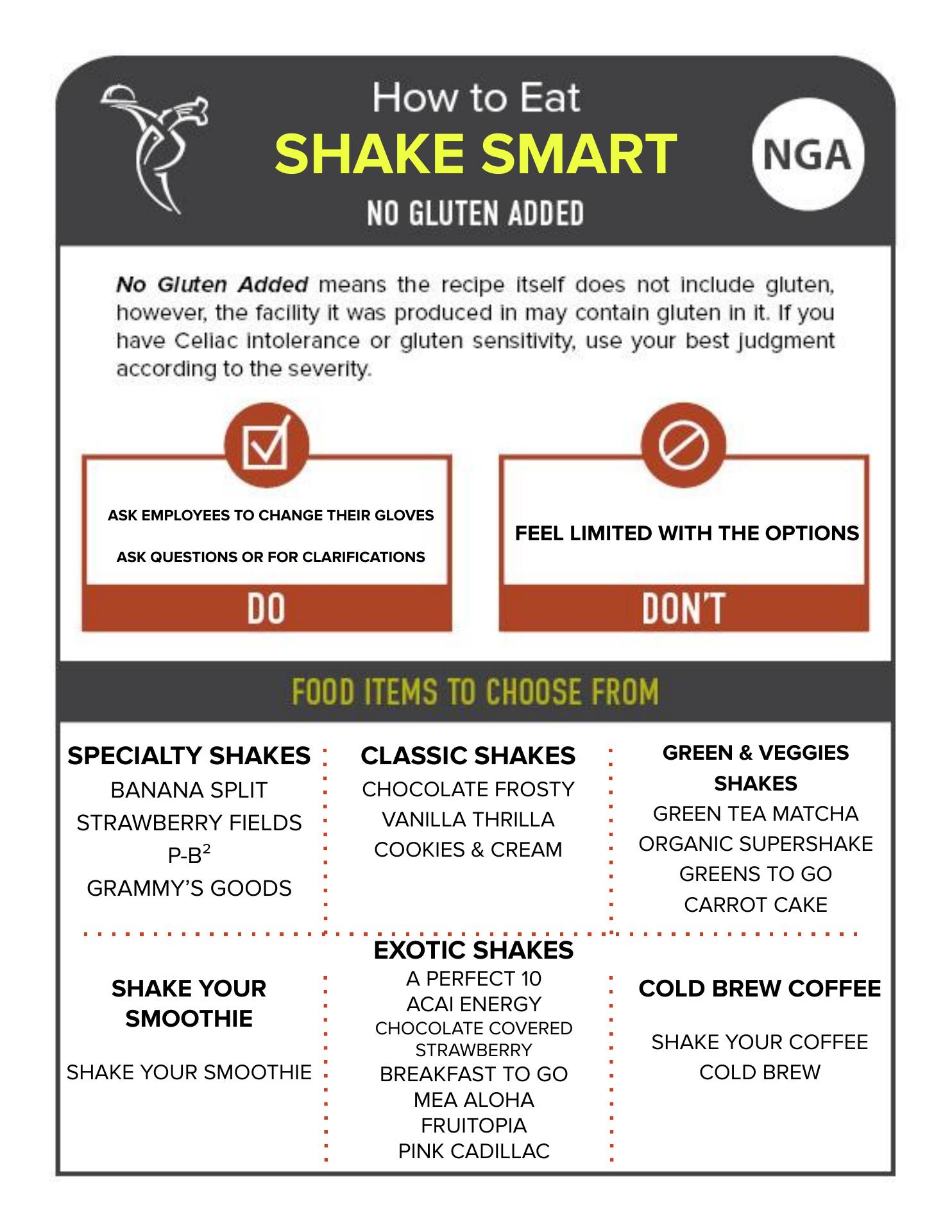 How to Eat

SHAKE SMART

NGA

NO GLUTEN ADDED

No Gluten Added means the recipe itself does not include gluten, however, the facility it was produced in may contain gluten in it. If you have Celiac intolerance or gluten sensitivity, use your best judgment according to the severity.

ASK EMPLOYEES TO CHANGE THEIR GLOVES

ASK QUESTIONS OR FOR CLARIFICATIONS

DO

FEEL LIMITED WITH THE OPTIONS

DON'T

FOOD ITEMS TO CHOOSE FROM

SPECIALTY SHAKES
BANANA SPLIT
STRAWBERRY FIELDS
P-B$^2$
GRAMMY'S GOODS

CLASSIC SHAKES
CHOCOLATE FROSTY
VANILLA THRILLA
COOKIES & CREAM

GREEN & VEGGIES SHAKES
GREEN TEA MATCHA
ORGANIC SUPERSHAKE
GREENS TO GO
CARROT CAKE

SHAKE YOUR SMOOTHIE

SHAKE YOUR SMOOTHIE

EXOTIC SHAKES
A PERFECT 10
ACAI ENERGY
CHOCOLATE COVERED STRAWBERRY
BREAKFAST TO GO
MEA ALOHA
FRUITOPIA
PINK CADILLAC

COLD BREW COFFEE

SHAKE YOUR COFFEE
COLD BREW